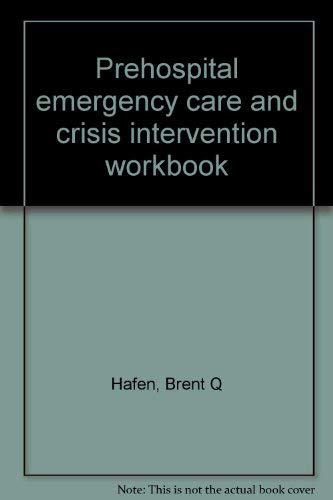 Prehospital emergency care and crisis intervention workbook

Hafen, Brent Q

Note: This is not the actual book cover